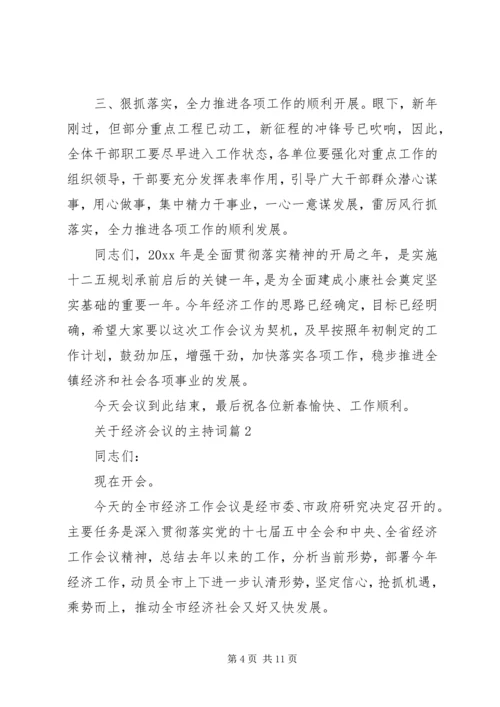 三、狠抓落实，全力推进各项工作的顺利开展。眼下，新年刚过，但部分重点工程已动工，新征程的冲锋号已吹响，因此，全体干部职工要尽早进入工作状态，各单位要强化对重点工作的组织领导，干部要充分发挥表率作用，引导广大干部群众潜心谋事，用心做事，集中精力干事业，一心一意谋发展，雷厉风行抓落实，全力推进各项工作的顺利发展。

同志们，20xx 年是全面贯彻落实精神的开局之年，是实施十二五规划承前启后的关键一年，是为全面建成小康社会奠定坚实基础的重要一年。今年经济工作的思路已经确定，目标已经明确，希望大家要以这次工作会议为契机，及早按照年初制定的工作计划，鼓劲加压，增强干劲，加快落实各项工作，稳步推进全镇经济和社会各项事业的发展。

今天会议到此结束，最后祝各位新春愉快、工作顺利。

关于经济会议的主持词篇 2

同志们：

现在开会。

今天的全市经济工作会议是经市委、市政府研究决定召开的。主要任务是深入贯彻落实党的十七届五中全会和中央、全省经济工作会议精神，总结去年以来的工作，分析当前形势，部署今年经济工作，动员全市上下进一步认清形势，坚定信心，抢抓机遇，乘势而上，推动全市经济社会又好又快发展。

第 4 页 共 11 页